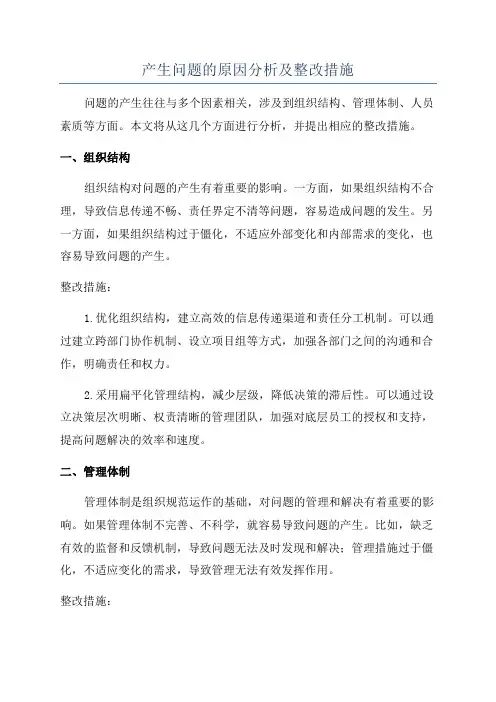 产生问题的原因分析及整改措施

问题的产生往往与多个因素相关，涉及到组织结构、管理体制、人员素质等方面。本文将从这几个方面进行分析，并提出相应的整改措施。

一、组织结构

组织结构对问题的产生有着重要的影响。一方面，如果组织结构不合理，导致信息传递不畅、责任界定不清等问题，容易造成问题的发生。另一方面，如果组织结构过于僵化，不适应外部变化和内部需求的变化，也容易导致问题的产生。

整改措施：

1.优化组织结构，建立高效的信息传递渠道和责任分工机制。可以通过建立跨部门协作机制、设立项目组等方式，加强各部门之间的沟通和合作，明确责任和权力。

2.采用扁平化管理结构，减少层级，降低决策的滞后性。可以通过设立决策层次明晰、权责清晰的管理团队，加强对底层员工的授权和支持，提高问题解决的效率和速度。

二、管理体制

管理体制是组织规范运作的基础，对问题的管理和解决有着重要的影响。如果管理体制不完善、不科学，就容易导致问题的产生。比如，缺乏有效的监督和反馈机制，导致问题无法及时发现和解决；管理措施过于僵化，不适应变化的需求，导致管理无法有效发挥作用。

整改措施：